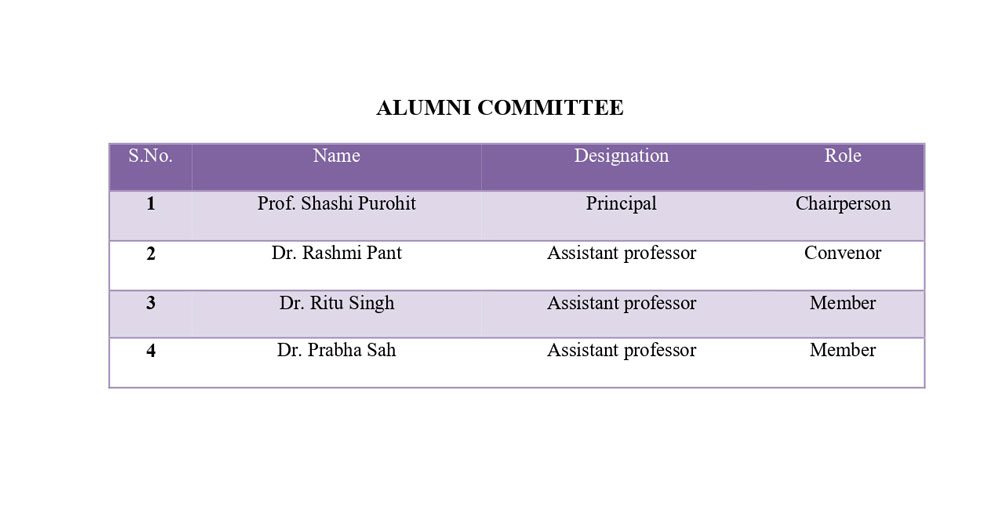 ALUMNI COMMITTEE

| S.No. | Name | Designation | Role |
|---|---|---|---|
| 1 | Prof. Shashi Purohit | Principal | Chairperson |
| 2 | Dr. Rashmi Pant | Assistant professor | Convenor |
| 3 | Dr. Ritu Singh | Assistant professor | Member |
| 4 | Dr. Prabha Sah | Assistant professor | Member |